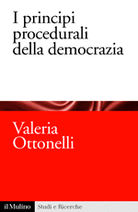 I principi procedurali della democrazia

Valeria Ottonelli

il Mulino

Studi e Ricerche